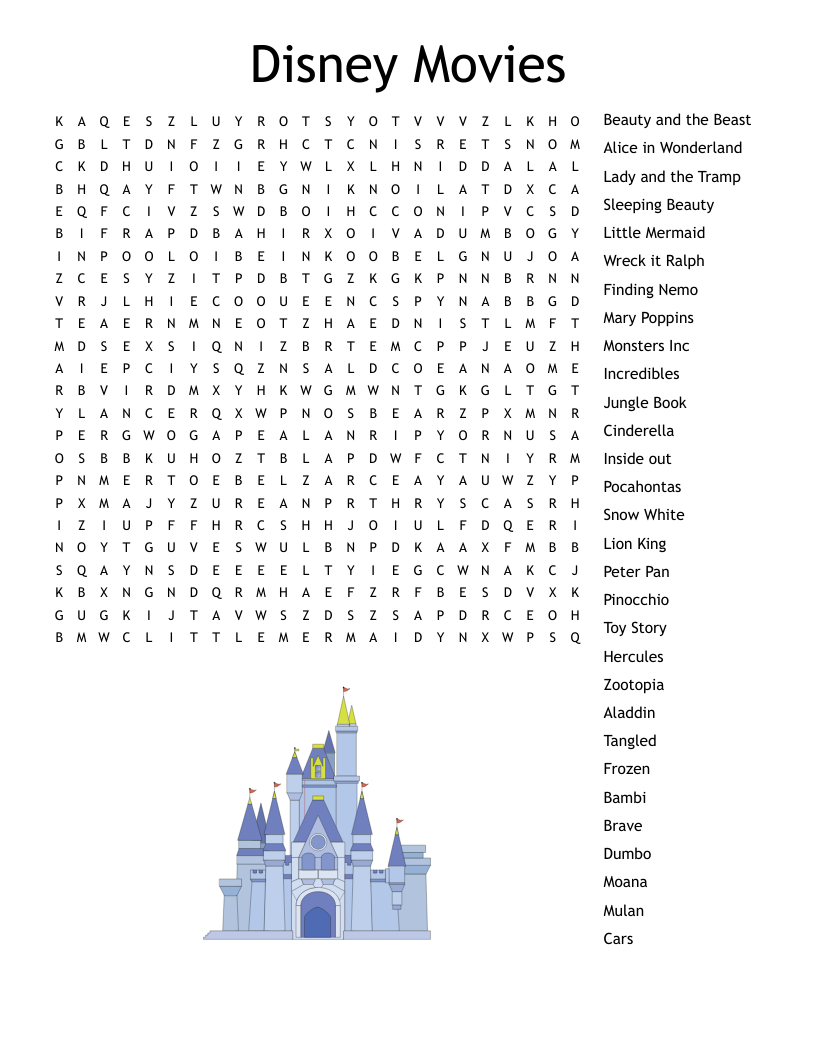 Disney Movies

K A Q E S Z L U Y R O T S Y O T V V V Z L K H O
G B L T D N F Z G R H C T C N I S R E T S N O M
C K D H U I O I I E Y W L X L H N I D D A L A L
B H Q A Y F T W N B G N I K N O I L A T D X C A
E Q F C I V Z S W D B O I H C C O N I P V C S D
B I F R A P D B A H I R X O I V A D U M B O G Y
I N P O O L O I B E I N K O O B E L G N U J O A
Z C E S Y Z I T P D B T G Z K G K P N N B R N N
V R J L H I E C O O U E E N C S P Y N A B B G D
T E A E R N M N E O T Z H A E D N I S T L M F T
M D S E X S I Q N I Z B R T E M C P P J E U Z H
A I E P C I Y S Q Z N S A L D C O E A N A O M E
R B V I R D M X Y H K W G M W N T G K G L T G T
Y L A N C E R Q X W P N O S B E A R Z P X M N R
P E R G W O G A P E A L A N R I P Y O R N U S A
O S B B K U H O Z T B L A P D W F C T N I Y R M
P N M E R T O E B E L Z A R C E A Y A U W Z Y P
P X M A J Y Z U R E A N P R T H R Y S C A S R H
I Z I U P F F H R C S H H J O I U L F D Q E R I
N O Y T G U V E S W U L B N P D K A A X F M B B
S Q A Y N S D E E E E L T Y I E G C W N A K C J
K B X N G N D Q R M H A E F Z R F B E S D V X K
G U G K I J T A V W S Z D S Z S A P D R C E O H
B M W C L I T T L E M E R M A I D Y N X W P S Q

Beauty and the Beast
Alice in Wonderland
Lady and the Tramp
Sleeping Beauty
Little Mermaid
Wreck it Ralph
Finding Nemo
Mary Poppins
Monsters Inc
Incredibles
Jungle Book
Cinderella
Inside out
Pocahontas
Snow White
Lion King
Peter Pan
Pinocchio
Toy Story
Hercules
Zootopia
Aladdin
Tangled
Frozen
Bambi
Brave
Dumbo
Moana
Mulan
Cars